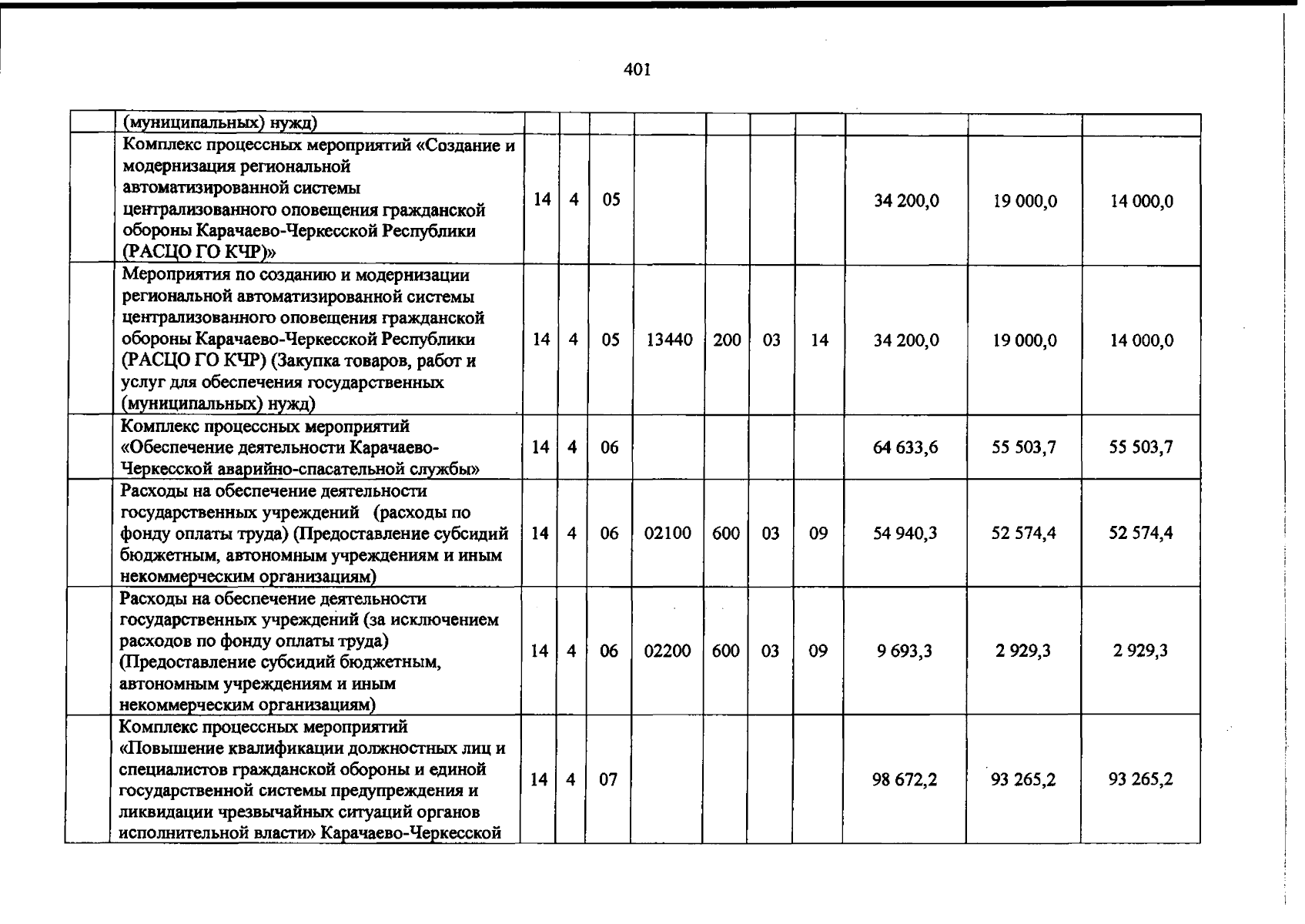 401

| | (муниципальных) нужд) | | | | | | | | | | |
|---|---|---|---|---|---|---|---|---|---|---|---|
| | Комплекс процессных мероприятий «Создание и модернизация региональной автоматизированной системы централизованного оповещения гражданской обороны Карачаево-Черкесской Республики (РАСЦО ГО КЧР)» | 14 | 4 | 05 | | | | | 34 200,0 | 19 000,0 | 14 000,0 |
| | Мероприятия по созданию и модернизации региональной автоматизированной системы централизованного оповещения гражданской обороны Карачаево-Черкесской Республики (РАСЦО ГО КЧР) (Закупка товаров, работ и услуг для обеспечения государственных (муниципальных) нужд) | 14 | 4 | 05 | 13440 | 200 | 03 | 14 | 34 200,0 | 19 000,0 | 14 000,0 |
| | Комплекс процессных мероприятий «Обеспечение деятельности Карачаево-Черкесской аварийно-спасательной службы» | 14 | 4 | 06 | | | | | 64 633,6 | 55 503,7 | 55 503,7 |
| | Расходы на обеспечение деятельности государственных учреждений (расходы по фонду оплаты труда) (Предоставление субсидий бюджетным, автономным учреждениям и иным некоммерческим организациям) | 14 | 4 | 06 | 02100 | 600 | 03 | 09 | 54 940,3 | 52 574,4 | 52 574,4 |
| | Расходы на обеспечение деятельности государственных учреждений (за исключением расходов по фонду оплаты труда) (Предоставление субсидий бюджетным, автономным учреждениям и иным некоммерческим организациям) | 14 | 4 | 06 | 02200 | 600 | 03 | 09 | 9 693,3 | 2 929,3 | 2 929,3 |
| | Комплекс процессных мероприятий «Повышение квалификации должностных лиц и специалистов гражданской обороны и единой государственной системы предупреждения и ликвидации чрезвычайных ситуаций органов исполнительной власти» Карачаево-Черкесской | 14 | 4 | 07 | | | | | 98 672,2 | 93 265,2 | 93 265,2 |